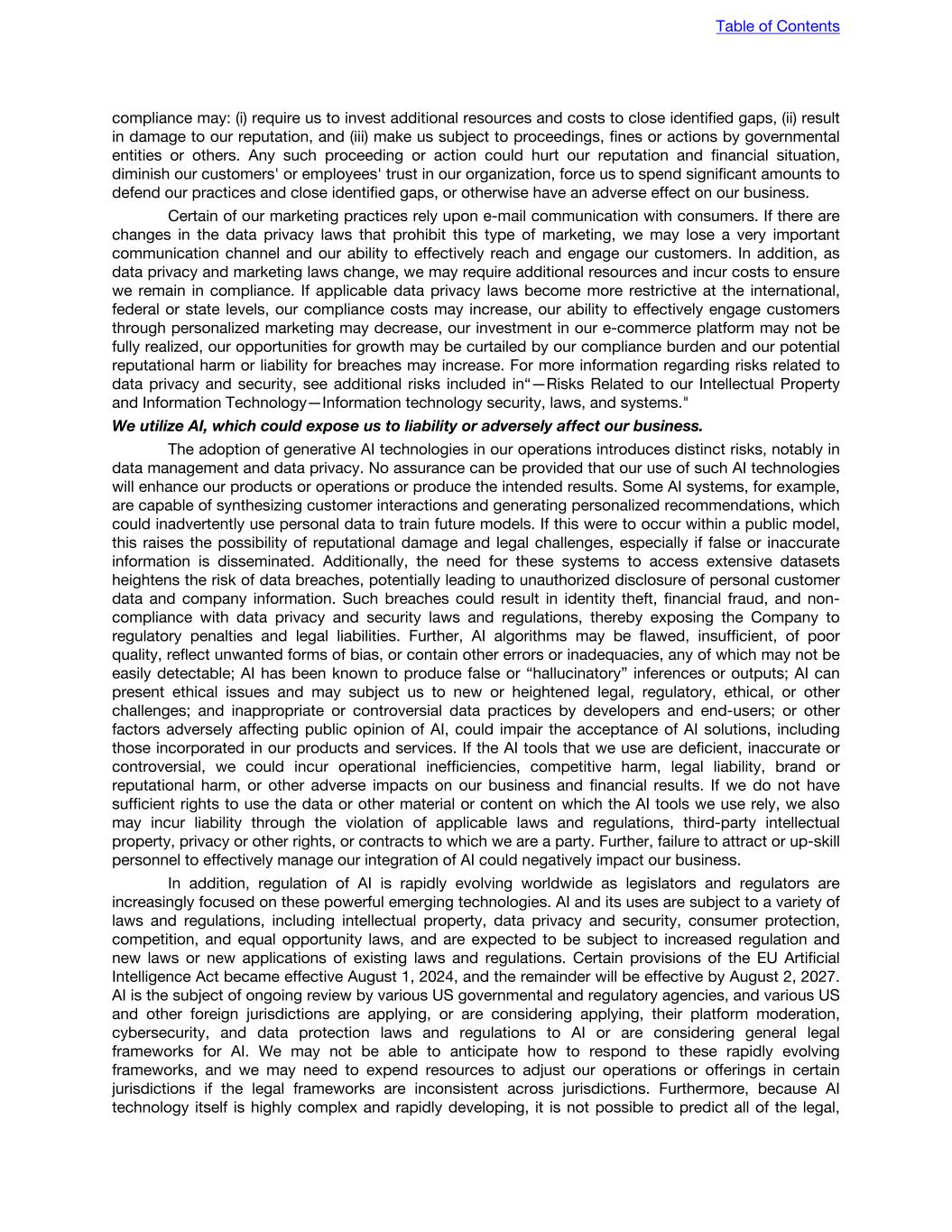 Table of Contents

compliance may: (i) require us to invest additional resources and costs to close identified gaps, (ii) result in damage to our reputation, and (iii) make us subject to proceedings, fines or actions by governmental entities or others. Any such proceeding or action could hurt our reputation and financial situation, diminish our customers' or employees' trust in our organization, force us to spend significant amounts to defend our practices and close identified gaps, or otherwise have an adverse effect on our business.

Certain of our marketing practices rely upon e-mail communication with consumers. If there are changes in the data privacy laws that prohibit this type of marketing, we may lose a very important communication channel and our ability to effectively reach and engage our customers. In addition, as data privacy and marketing laws change, we may require additional resources and incur costs to ensure we remain in compliance. If applicable data privacy laws become more restrictive at the international, federal or state levels, our compliance costs may increase, our ability to effectively engage customers through personalized marketing may decrease, our investment in our e-commerce platform may not be fully realized, our opportunities for growth may be curtailed by our compliance burden and our potential reputational harm or liability for breaches may increase. For more information regarding risks related to data privacy and security, see additional risks included in“—Risks Related to our Intellectual Property and Information Technology—Information technology security, laws, and systems."

We utilize AI, which could expose us to liability or adversely affect our business.

The adoption of generative AI technologies in our operations introduces distinct risks, notably in data management and data privacy. No assurance can be provided that our use of such AI technologies will enhance our products or operations or produce the intended results. Some AI systems, for example, are capable of synthesizing customer interactions and generating personalized recommendations, which could inadvertently use personal data to train future models. If this were to occur within a public model, this raises the possibility of reputational damage and legal challenges, especially if false or inaccurate information is disseminated. Additionally, the need for these systems to access extensive datasets heightens the risk of data breaches, potentially leading to unauthorized disclosure of personal customer data and company information. Such breaches could result in identity theft, financial fraud, and non-compliance with data privacy and security laws and regulations, thereby exposing the Company to regulatory penalties and legal liabilities. Further, AI algorithms may be flawed, insufficient, of poor quality, reflect unwanted forms of bias, or contain other errors or inadequacies, any of which may not be easily detectable; AI has been known to produce false or “hallucinatory” inferences or outputs; AI can present ethical issues and may subject us to new or heightened legal, regulatory, ethical, or other challenges; and inappropriate or controversial data practices by developers and end-users; or other factors adversely affecting public opinion of AI, could impair the acceptance of AI solutions, including those incorporated in our products and services. If the AI tools that we use are deficient, inaccurate or controversial, we could incur operational inefficiencies, competitive harm, legal liability, brand or reputational harm, or other adverse impacts on our business and financial results. If we do not have sufficient rights to use the data or other material or content on which the AI tools we use rely, we also may incur liability through the violation of applicable laws and regulations, third-party intellectual property, privacy or other rights, or contracts to which we are a party. Further, failure to attract or up-skill personnel to effectively manage our integration of AI could negatively impact our business.

In addition, regulation of AI is rapidly evolving worldwide as legislators and regulators are increasingly focused on these powerful emerging technologies. AI and its uses are subject to a variety of laws and regulations, including intellectual property, data privacy and security, consumer protection, competition, and equal opportunity laws, and are expected to be subject to increased regulation and new laws or new applications of existing laws and regulations. Certain provisions of the EU Artificial Intelligence Act became effective August 1, 2024, and the remainder will be effective by August 2, 2027. AI is the subject of ongoing review by various US governmental and regulatory agencies, and various US and other foreign jurisdictions are applying, or are considering applying, their platform moderation, cybersecurity, and data protection laws and regulations to AI or are considering general legal frameworks for AI. We may not be able to anticipate how to respond to these rapidly evolving frameworks, and we may need to expend resources to adjust our operations or offerings in certain jurisdictions if the legal frameworks are inconsistent across jurisdictions. Furthermore, because AI technology itself is highly complex and rapidly developing, it is not possible to predict all of the legal,